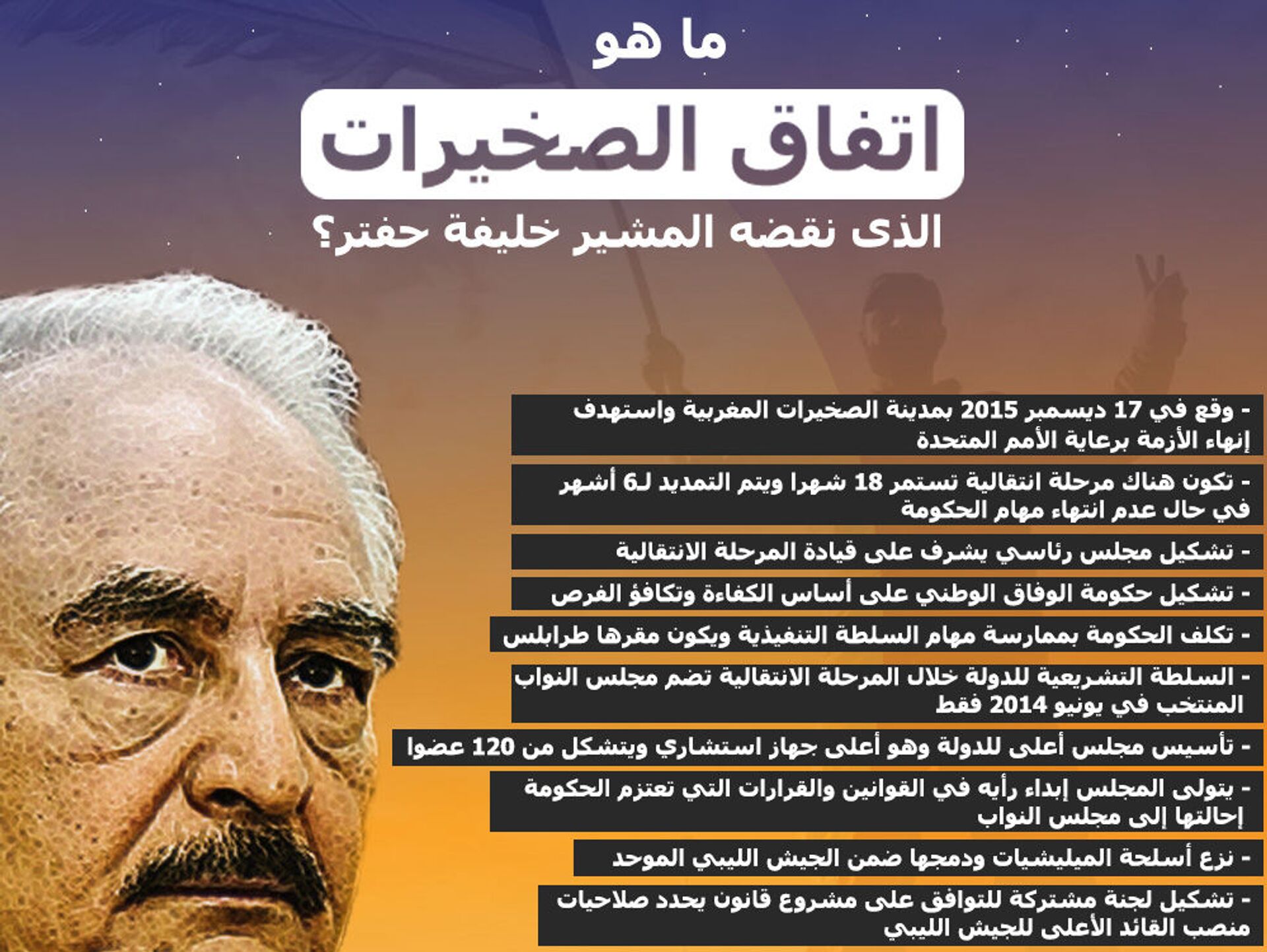 ما هو

اتفاق الصخيرات

الذى نقضه المشير خليفة حفتر؟

- وقع في 17 ديسمبر 2015 بمدينة الصخيرات المغربية واستهدف إنهاء الأزمة برعاية الأمم المتحدة

- تكون هناك مرحلة انتقالية تستمر 18 شهرا ويتم التمديد لـ6 أشهر في حال عدم انتهاء مهام الحكومة

- تشكيل مجلس رئاسي يشرف على قيادة المرحلة الانتقالية

- تشكيل حكومة الوفاق الوطني على أساس الكفاءة وتكافؤ الفرص

- تكلف الحكومة بممارسة مهام السلطة التنفيذية ويكون مقرها طرابلس

- السلطة التشريعية للدولة خلال المرحلة الانتقالية تضم مجلس النواب المنتخب في يونيو 2014 فقط

- تأسيس مجلس أعلى للدولة وهو أعلى جهاز استشاري ويتشكل من 120 عضوا

- يتولى المجلس إبداء رأيه في القوانين والقرارات التي تعتزم الحكومة إحالتها إلى مجلس النواب

- نزع أسلحة الميليشيات ودمجها ضمن الجيش الليبي الموحد

- تشكيل لجنة مشتركة للتوافق على مشروع قانون يحدد صلاحيات منصب القائد الأعلى للجيش الليبي